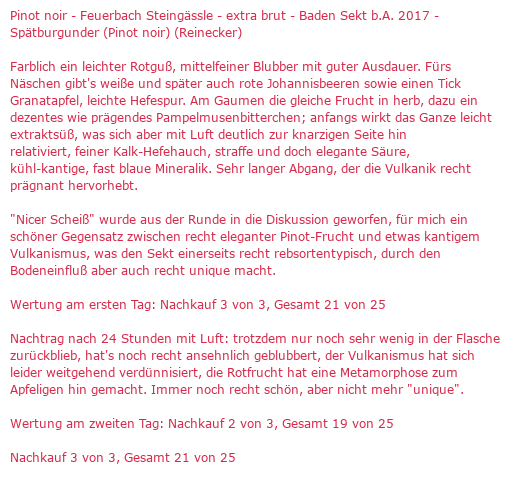 Pinot noir - Feuerbach Steingässle - extra brut - Baden Sekt b.A. 2017 - Spätburgunder (Pinot noir) (Reinecker)

Farblich ein leichter Rotguß, mittelfeiner Blubber mit guter Ausdauer. Fürs Näschen gibt's weiße und später auch rote Johannisbeeren sowie einen Tick Granatapfel, leichte Hefespur. Am Gaumen die gleiche Frucht in herb, dazu ein dezentes wie prägendes Pampelmusenbitterchen; anfangs wirkt das Ganze leicht extraktsüß, was sich aber mit Luft deutlich zur knarzigen Seite hin relativiert, feiner Kalk-Hefehauch, straffe und doch elegante Säure, kühl-kantige, fast blaue Mineralik. Sehr langer Abgang, der die Vulkanik recht prägnant hervorhebt.

"Nicer Scheiß" wurde aus der Runde in die Diskussion geworfen, für mich ein schöner Gegensatz zwischen recht eleganter Pinot-Frucht und etwas kantigem Vulkanismus, was den Sekt einerseits recht rebsortentypisch, durch den Bodeneinfluß aber auch recht unique macht.

Wertung am ersten Tag: Nachkauf 3 von 3, Gesamt 21 von 25

Nachtrag nach 24 Stunden mit Luft: trotzdem nur noch sehr wenig in der Flasche zurückblieb, hat's noch recht ansehnlich geblubbert, der Vulkanismus hat sich leider weitgehend verdünnisiert, die Rotfrucht hat eine Metamorphose zum Apfeligen hin gemacht. Immer noch recht schön, aber nicht mehr "unique".

Wertung am zweiten Tag: Nachkauf 2 von 3, Gesamt 19 von 25

Nachkauf 3 von 3, Gesamt 21 von 25